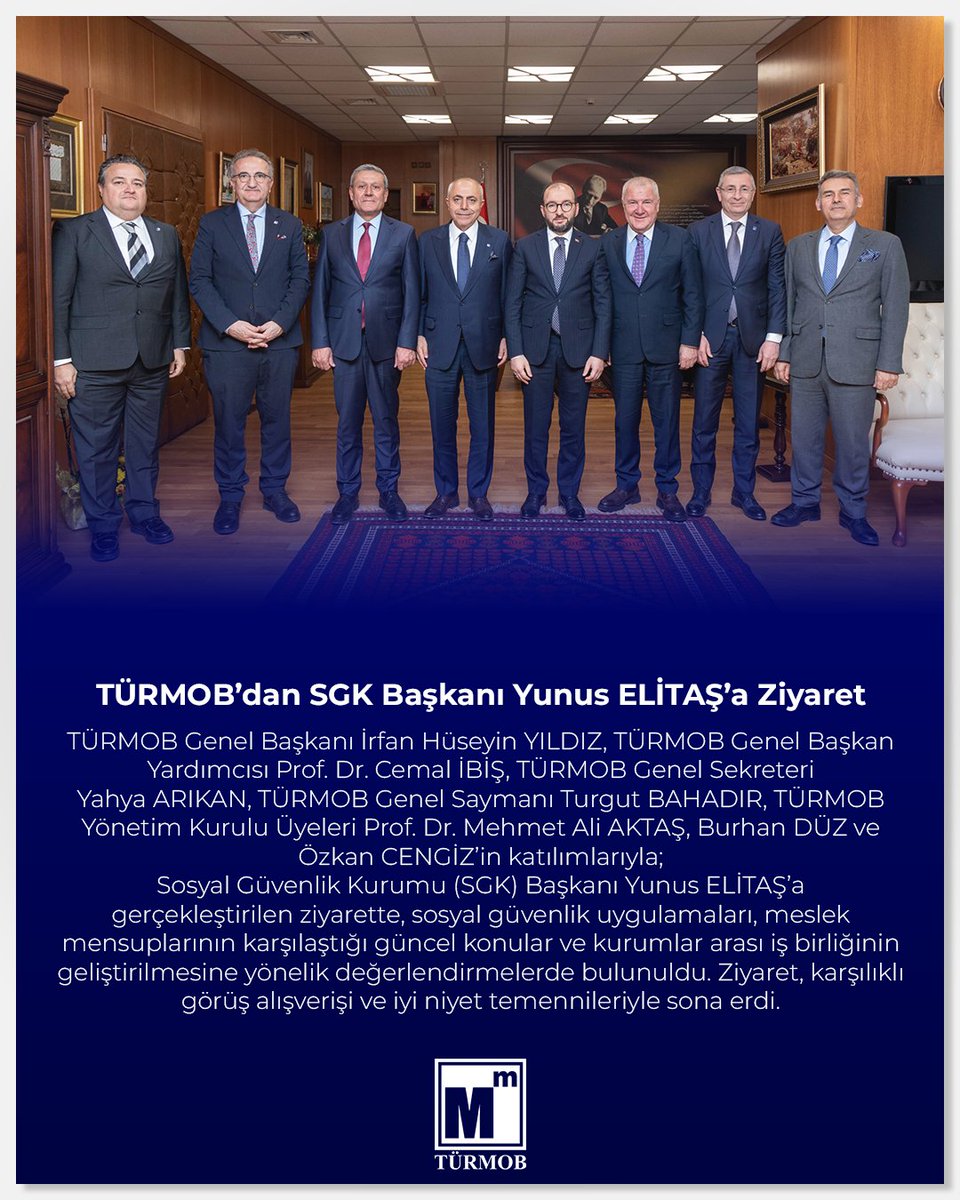 TÜRMOB'dan SGK Başkanı Yunus ELİTAŞ'a Ziyaret

TÜRMOB Genel Başkanı İrfan Hüseyin YILDIZ, TÜRMOB Genel Başkan Yardımcısı Prof. Dr. Cemal İBİŞ, TÜRMOB Genel Sekreteri Yahya ARIKAN, TÜRMOB Genel Saymanı Turgut BAHADIR, TÜRMOB Yönetim Kurulu Üyeleri Prof. Dr. Mehmet Ali AKTAŞ, Burhan DÜZ ve Özkan CENGİZ'in katılımlarıyla;
Sosyal Güvenlik Kurumu (SGK) Başkanı Yunus ELİTAŞ'a gerçekleştirilen ziyarette, sosyal güvenlik uygulamaları, meslek mensuplarının karşılaştığı güncel konular ve kurumlar arası iş birliğinin geliştirilmesine yönelik değerlendirmelerde bulunuldu. Ziyaret, karşılıklı görüş alışverişi ve iyi niyet temennileriyle sona erdi.

Mm
TÜRMOB